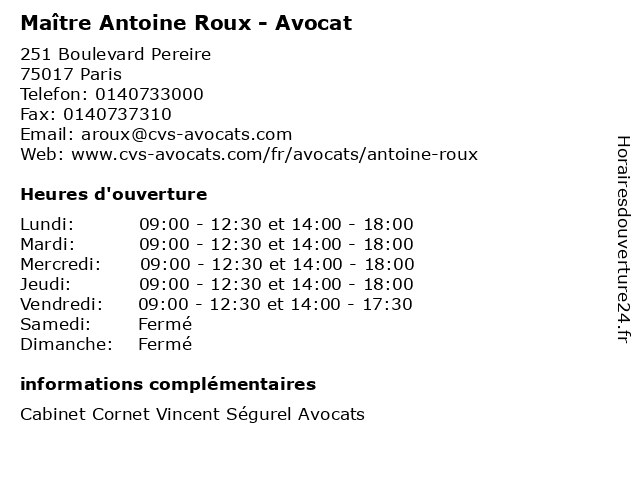 Maître Antoine Roux - Avocat

251 Boulevard Pereire
75017 Paris
Telefon: 0140733000
Fax: 0140737310
Email: aroux@cvs-avocats.com
Web: www.cvs-avocats.com/fr/avocats/antoine-roux

Heures d'ouverture

| | |
|---|---|
| Lundi: | 09:00 - 12:30 et 14:00 - 18:00 |
| Mardi: | 09:00 - 12:30 et 14:00 - 18:00 |
| Mercredi: | 09:00 - 12:30 et 14:00 - 18:00 |
| Jeudi: | 09:00 - 12:30 et 14:00 - 18:00 |
| Vendredi: | 09:00 - 12:30 et 14:00 - 17:30 |
| Samedi: | Fermé |
| Dimanche: | Fermé |

informations complémentaires

Cabinet Cornet Vincent Ségurel Avocats

Horairesdouverture24.fr